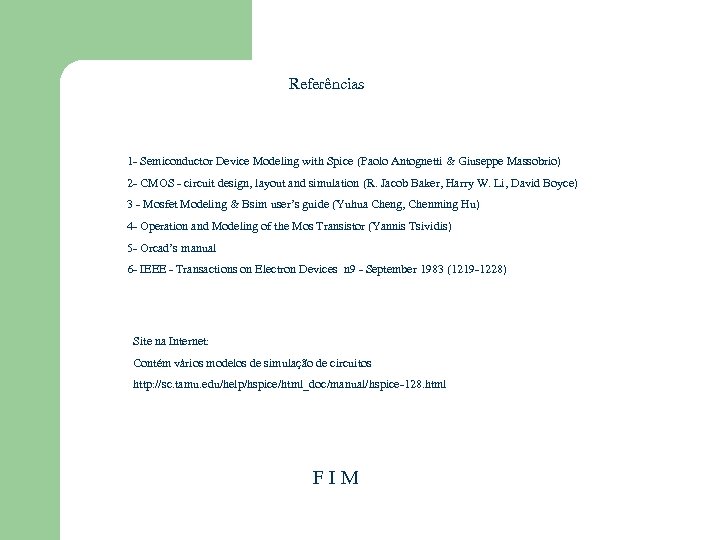 Referências

1- Semiconductor Device Modeling with Spice (Paolo Antognetti & Giuseppe Massobrio)

2- CMOS - circuit design, layout and simulation (R. Jacob Baker, Harry W. Li, David Boyce)

3 - Mosfet Modeling & Bsim user's guide (Yuhua Cheng, Chenming Hu)

4- Operation and Modeling of the Mos Transistor (Yannis Tsividis)

5- Orcad's manual

6- IEEE - Transactions on Electron Devices n9 - September 1983 (1219-1228)

Site na Internet:

Contém vários modelos de simulação de circuitos

http://sc.tamu.edu/help/hspice/html_doc/manual/hspice-128.html

F I M